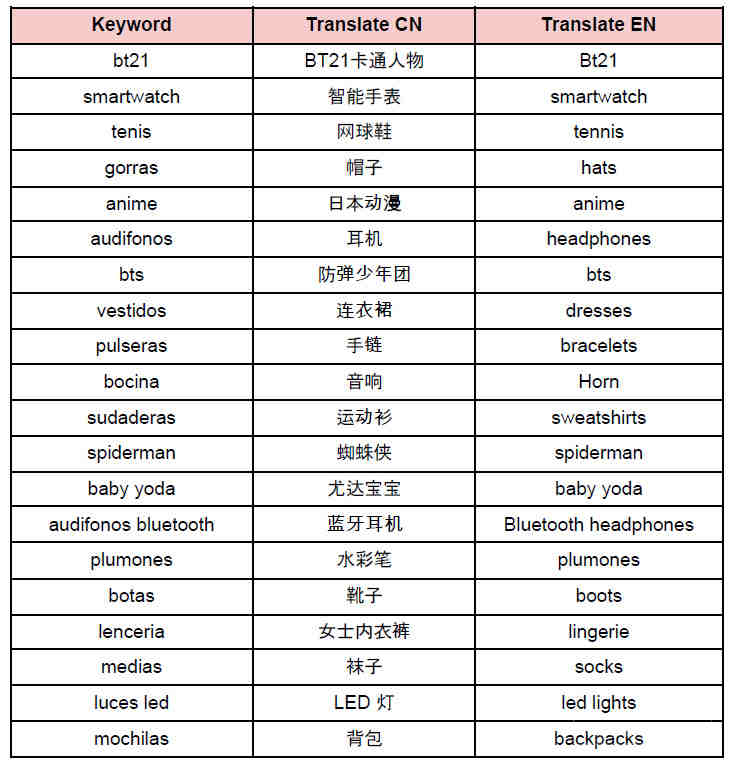 | Keyword | Translate CN | Translate EN |
|---|---|---|
| bt21 | BT21卡通人物 | Bt21 |
| smartwatch | 智能手表 | smartwatch |
| tenis | 网球鞋 | tennis |
| gorras | 帽子 | hats |
| anime | 日本动漫 | anime |
| audifonos | 耳机 | headphones |
| bts | 防弹少年团 | bts |
| vestidos | 连衣裙 | dresses |
| pulseras | 手链 | bracelets |
| bocina | 音响 | Horn |
| sudaderas | 运动衫 | sweatshirts |
| spiderman | 蜘蛛侠 | spiderman |
| baby yoda | 尤达宝宝 | baby yoda |
| audifonos bluetooth | 蓝牙耳机 | Bluetooth headphones |
| plumones | 水彩笔 | plumones |
| botas | 靴子 | boots |
| lenceria | 女士内衣裤 | lingerie |
| medias | 袜子 | socks |
| luces led | LED 灯 | led lights |
| mochilas | 背包 | backpacks |